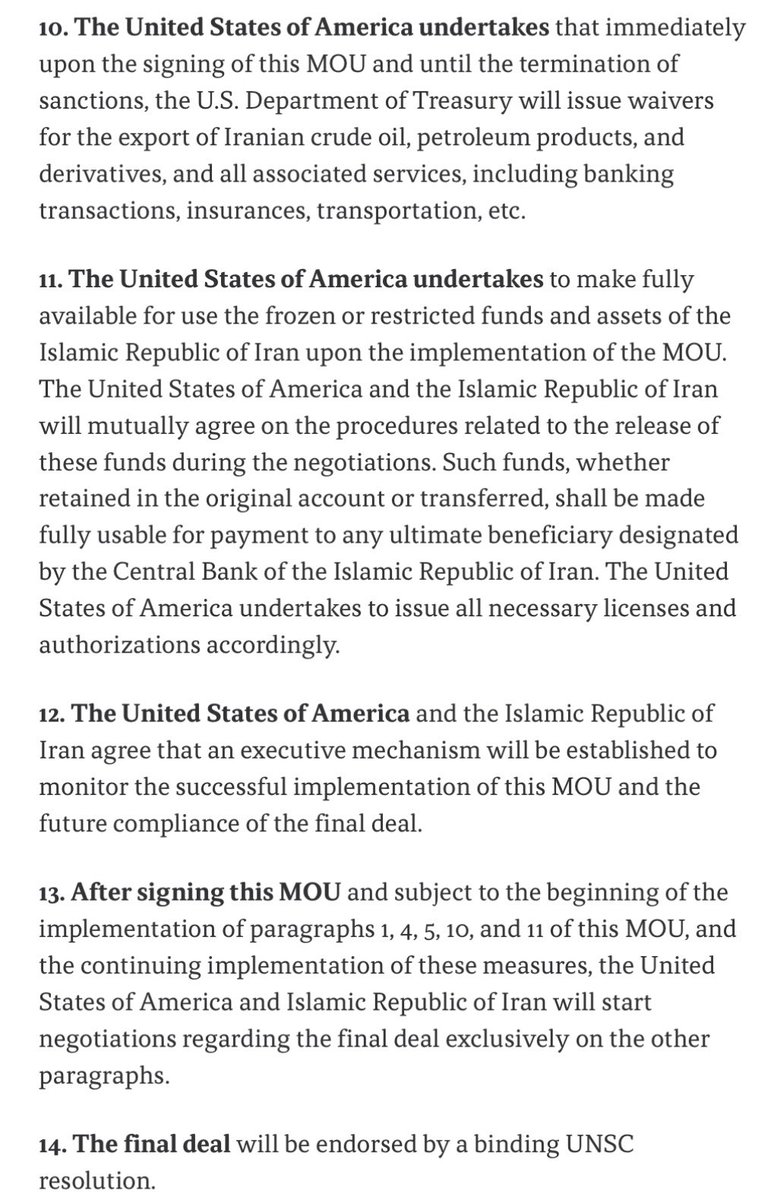 10. The United States of America undertakes that immediately upon the signing of this MOU and until the termination of sanctions, the U.S. Department of Treasury will issue waivers for the export of Iranian crude oil, petroleum products, and derivatives, and all associated services, including banking transactions, insurances, transportation, etc.

11. The United States of America undertakes to make fully available for use the frozen or restricted funds and assets of the Islamic Republic of Iran upon the implementation of the MOU. The United States of America and the Islamic Republic of Iran will mutually agree on the procedures related to the release of these funds during the negotiations. Such funds, whether retained in the original account or transferred, shall be made fully usable for payment to any ultimate beneficiary designated by the Central Bank of the Islamic Republic of Iran. The United States of America undertakes to issue all necessary licenses and authorizations accordingly.

12. The United States of America and the Islamic Republic of Iran agree that an executive mechanism will be established to monitor the successful implementation of this MOU and the future compliance of the final deal.

13. After signing this MOU and subject to the beginning of the implementation of paragraphs 1, 4, 5, 10, and 11 of this MOU, and the continuing implementation of these measures, the United States of America and Islamic Republic of Iran will start negotiations regarding the final deal exclusively on the other paragraphs.

14. The final deal will be endorsed by a binding UNSC resolution.